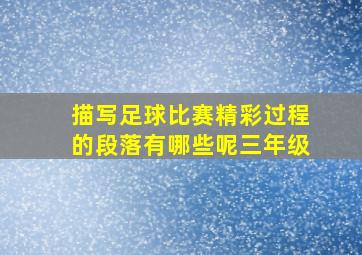 描写足球比赛精彩过程的段落有哪些呢三年级